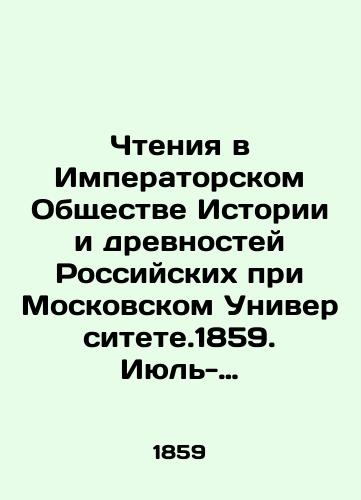 Чтения в Императорском Обществе Истории и древностей Российских при Московском Универ ситете.1859. Июль-...

1859